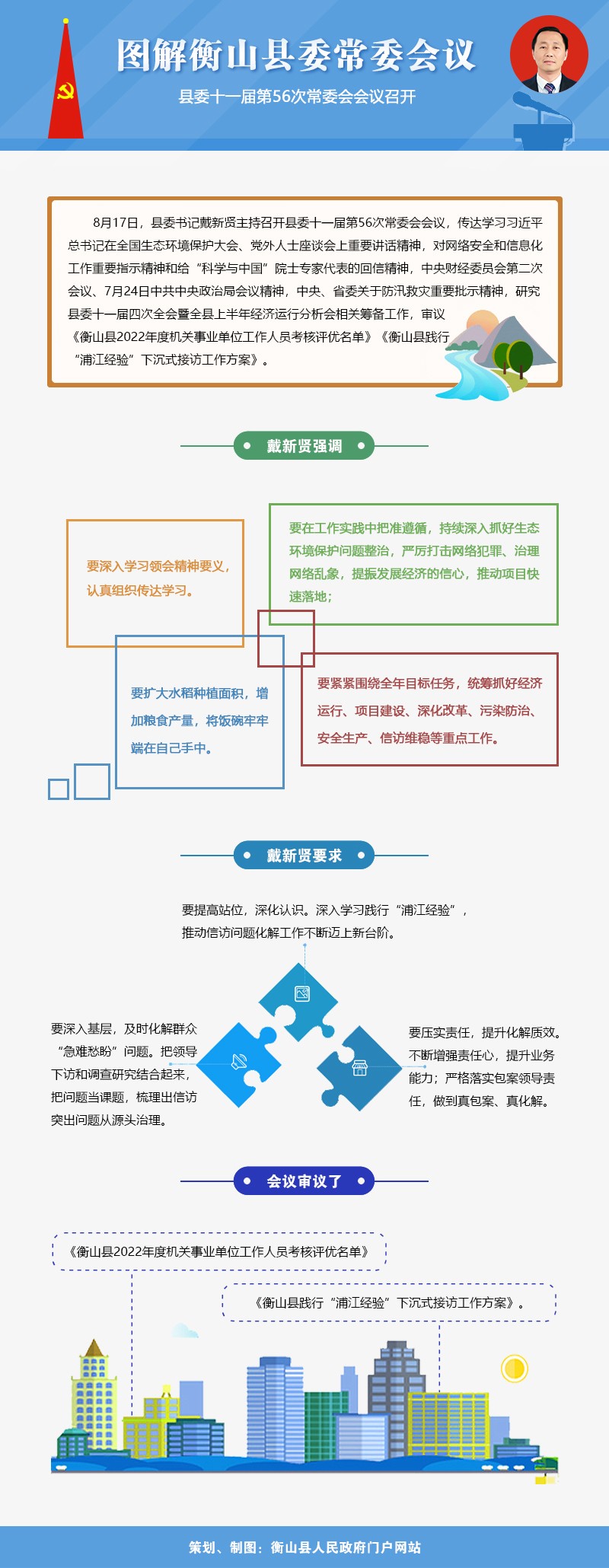 图解衡山县委常委会议

县委十一届第56次常委会会议召开

8月17日，县委书记戴新贤主持召开县委十一届第56次常委会会议，传达学习习近平总书记在全国生态环境保护大会、党外人士座谈会上重要讲话精神，对网络安全和信息化工作重要指示精神和给“科学与中国”院士专家代表的回信精神，中央财经委员会第二次会议、7月24日中共中央政治局会议精神，中央、省委关于防汛救灾重要批示精神，研究县委十一届四次全会暨全县上半年经济运行分析会相关筹备工作，审议《衡山县2022年度机关事业单位工作人员考核评优名单》《衡山县践行“浦江经验”下沉式接访工作方案》。

戴新贤强调

要深入学习领会精神要义，认真组织传达学习。

要在工作实践中把准遵循，持续深入抓好生态环境保护问题整治，严厉打击网络犯罪、治理网络乱象，提振发展经济的信心，推动项目快速落地；

要扩大水稻种植面积，增加粮食产量，将饭碗牢牢端在自己手中。

要紧紧围绕全年目标任务，统筹抓好经济运行、项目建设、深化改革、污染防治、安全生产、信访维稳等重点工作。

戴新贤要求

要提高站位，深化认识。深入学习践行“浦江经验”，推动信访问题化解工作不断迈上新台阶。

要深入基层，及时化解群众“急难愁盼”问题。把领导下访和调查研究结合起来，把问题当课题，梳理出信访突出问题从源头治理。

要压实责任，提升化解质效。不断增强责任心，提升业务能力；严格落实包案领导责任，做到真包案、真化解。

会议审议了

《衡山县2022年度机关事业单位工作人员考核评优名单》

《衡山县践行“浦江经验”下沉式接访工作方案》。

策划、制图：衡山县人民政府门户网站